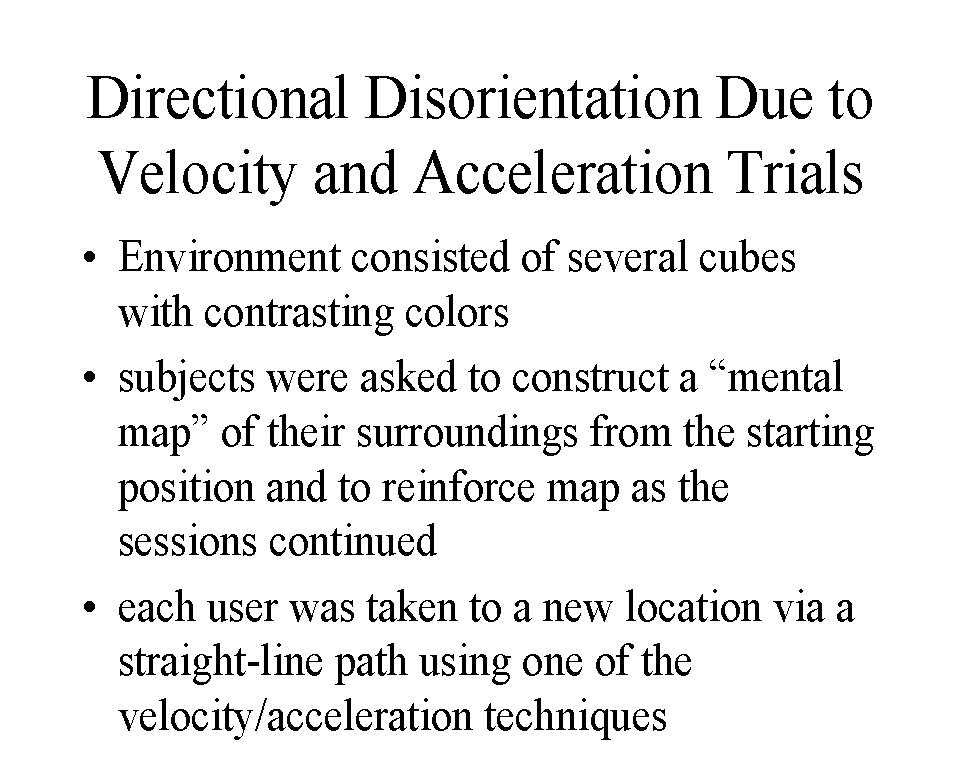 Directional Disorientation Due to Velocity and Acceleration Trials

• Environment consisted of several cubes with contrasting colors

• subjects were asked to construct a “mental map” of their surroundings from the starting position and to reinforce map as the sessions continued

• each user was taken to a new location via a straight-line path using one of the velocity/acceleration techniques